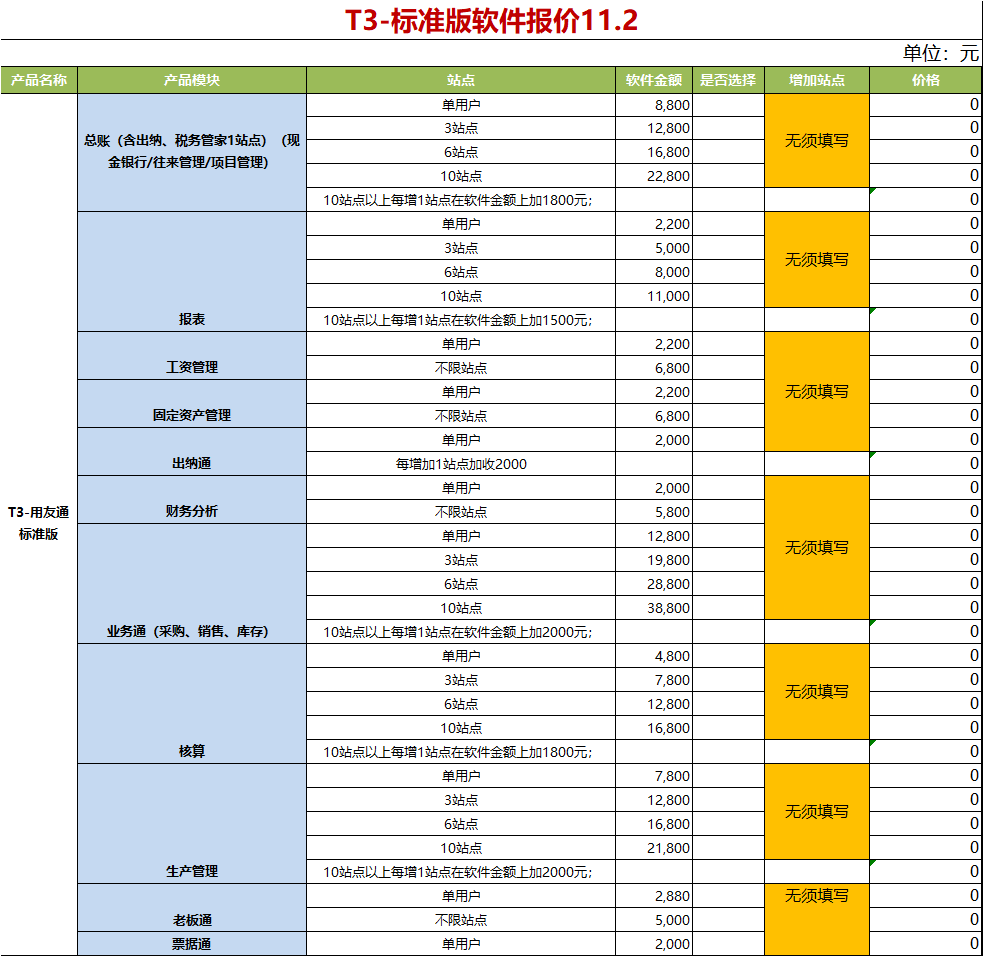 T3-标准版软件报价11.2

单位：元

| 产品名称 | 产品模块 | 站点 | 软件金额 | 是否选择 | 增加站点 | 价格 |
|---|---|---|---|---|---|---|
| T3-用友通标准版 | 总账（含出纳、税务管家1站点）（现金银行/往来管理/项目管理） | 单用户 | 8,800 | | 无须填写 | 0 |
| | | 3站点 | 12,800 | | | 0 |
| | | 6站点 | 16,800 | | | 0 |
| | | 10站点 | 22,800 | | | 0 |
| | | 10站点以上每增1站点在软件金额上加1800元; | | | | 0 |
| | 报表 | 单用户 | 2,200 | | 无须填写 | 0 |
| | | 3站点 | 5,000 | | | 0 |
| | | 6站点 | 8,000 | | | 0 |
| | | 10站点 | 11,000 | | | 0 |
| | | 10站点以上每增1站点在软件金额上加1500元; | | | | 0 |
| | 工资管理 | 单用户 | 2,200 | | 无须填写 | 0 |
| | | 不限站点 | 6,800 | | | 0 |
| | 固定资产管理 | 单用户 | 2,200 | | | 0 |
| | | 不限站点 | 6,800 | | | 0 |
| | 出纳通 | 单用户 | 2,000 | | | 0 |
| | | 每增加1站点加收2000 | | | | 0 |
| | 财务分析 | 单用户 | 2,000 | | 无须填写 | 0 |
| | | 不限站点 | 5,800 | | | 0 |
| | 业务通（采购、销售、库存） | 单用户 | 12,800 | | | 0 |
| | | 3站点 | 19,800 | | | 0 |
| | | 6站点 | 28,800 | | | 0 |
| | | 10站点 | 38,800 | | | 0 |
| | | 10站点以上每增1站点在软件金额上加2000元; | | | | 0 |
| | 核算 | 单用户 | 4,800 | | 无须填写 | 0 |
| | | 3站点 | 7,800 | | | 0 |
| | | 6站点 | 12,800 | | | 0 |
| | | 10站点 | 16,800 | | | 0 |
| | | 10站点以上每增1站点在软件金额上加1800元; | | | | 0 |
| | 生产管理 | 单用户 | 7,800 | | 无须填写 | 0 |
| | | 3站点 | 12,800 | | | 0 |
| | | 6站点 | 16,800 | | | 0 |
| | | 10站点 | 21,800 | | | 0 |
| | | 10站点以上每增1站点在软件金额上加2000元; | | | | 0 |
| | 老板通 | 单用户 | 2,880 | | 无须填写 | 0 |
| | | 不限站点 | 5,000 | | | 0 |
| | 票据通 | 单用户 | 2,000 | | | 0 |